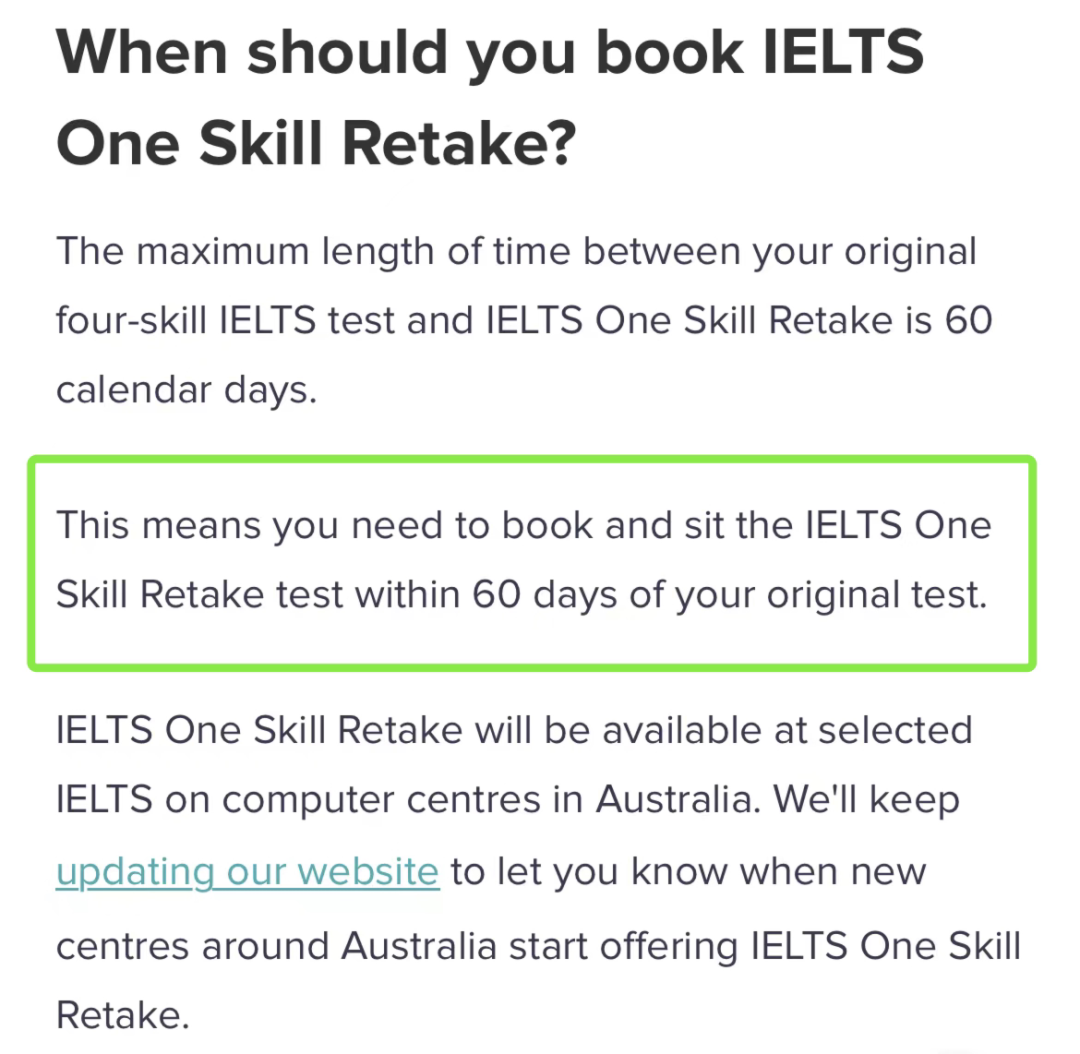 When should you book IELTS One Skill Retake?

The maximum length of time between your original four-skill IELTS test and IELTS One Skill Retake is 60 calendar days.

This means you need to book and sit the IELTS One Skill Retake test within 60 days of your original test.

IELTS One Skill Retake will be available at selected IELTS on computer centres in Australia. We'll keep updating our website to let you know when new centres around Australia start offering IELTS One Skill Retake.